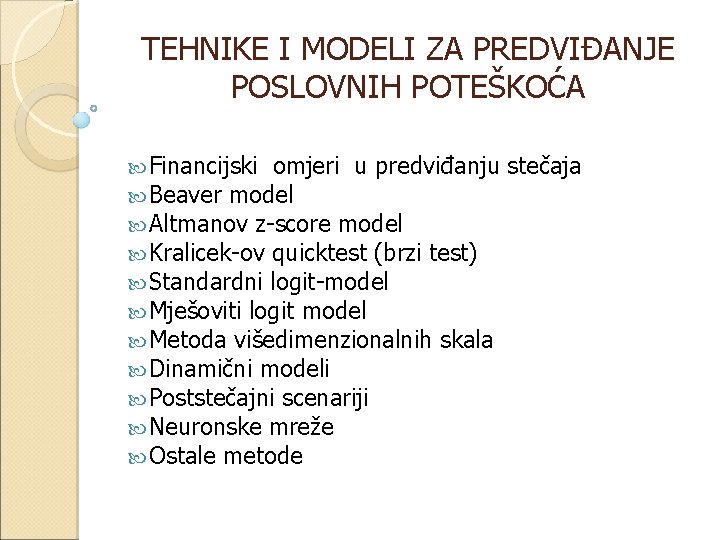 TEHNIKE I MODELI ZA PREDVIĐANJE POSLOVNIH POTEŠKOĆA

Financijski omjeri u predviđanju stečaja
Beaver model
Altmanov z-score model
Kralicek-ov quicktest (brzi test)
Standardni logit-model
Mješoviti logit model
Metoda višedimenzionalnih skala
Dinamični modeli
Poststečajni scenariji
Neuronske mreže
Ostale metode